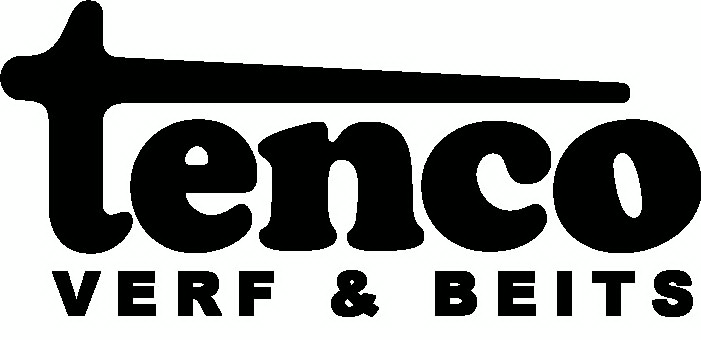 tenco
VERF & BEITS